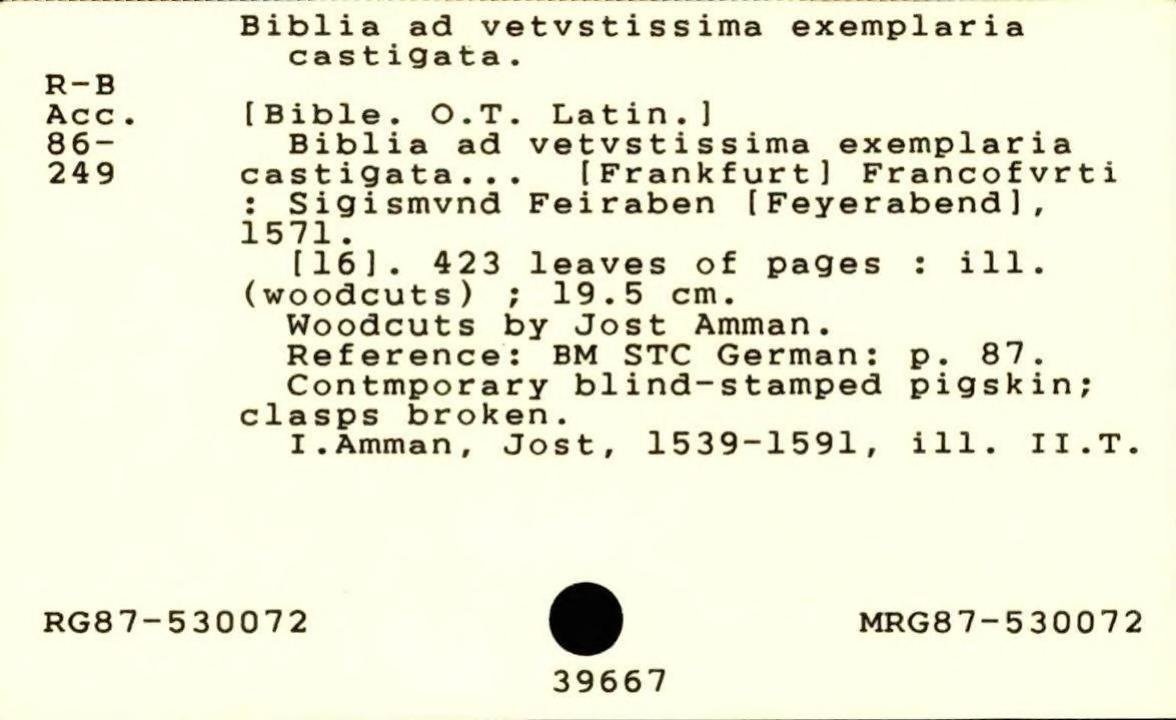 Biblia ad vetvstissima exemplaria castigata.

R-B
Acc.
86-
249

[Bible. O.T. Latin.]
Biblia ad vetvstissima exemplaria castigata... [Frankfurt] Francofvrti : Sigismvnd Feiraben [Feyerabend], 1571.
[16]. 423 leaves of pages : ill. (woodcuts) ; 19.5 cm.
Woodcuts by Jost Amman.
Reference: BM STC German: p. 87.
Contmporary blind-stamped pigskin; clasps broken.
I.Amman, Jost, 1539-1591, ill. II.T.

RG87-530072

MRG87-530072

39667